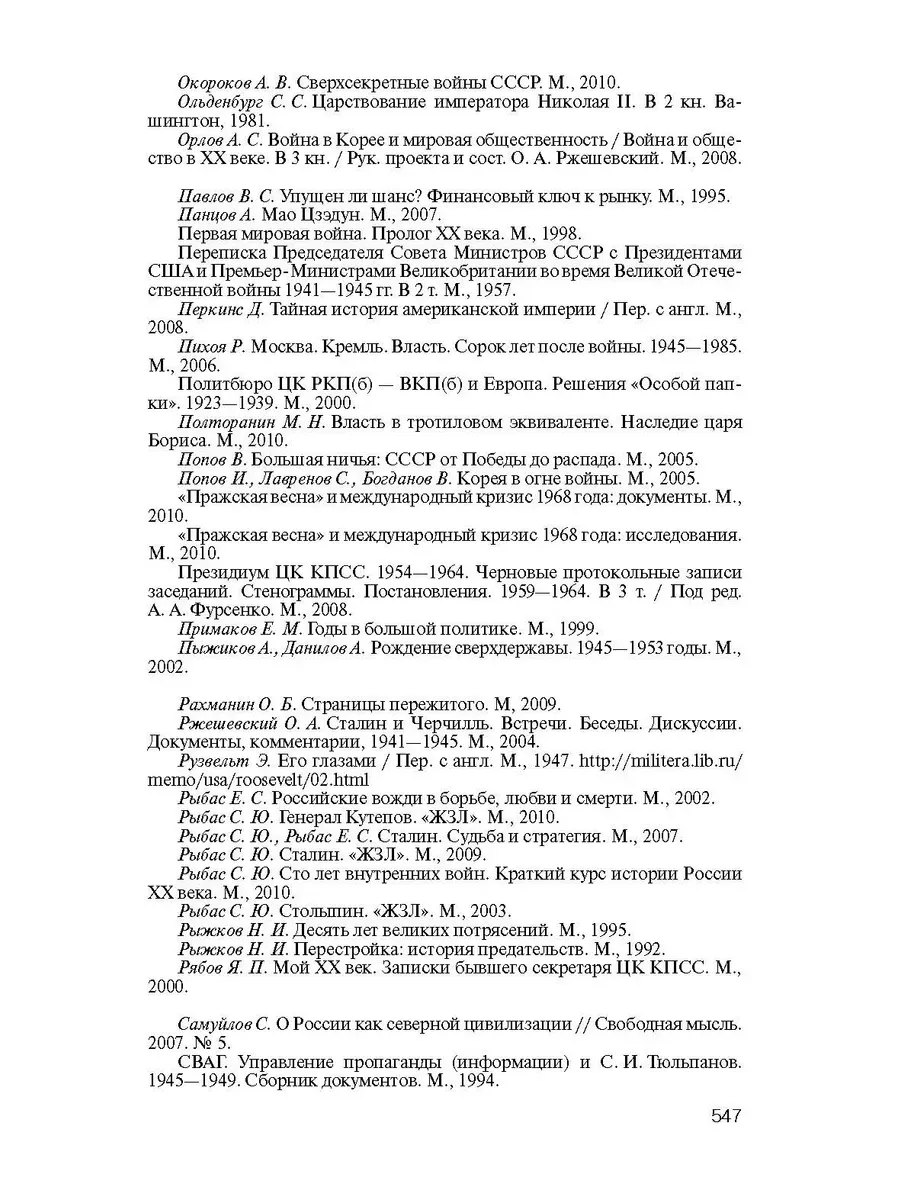 Окороков А. В. Сверхсекретные войны СССР. М., 2010.
Ольденбург С. С. Царствование императора Николая II. В 2 кн. Вашингтон, 1981.
Орлов А. С. Война в Корее и мировая общественность / Война и общество в XX веке. В 3 кн. / Рук. проекта и сост. О. А. Ржешевский. М., 2008.

Павлов В. С. Упущен ли шанс? Финансовый ключ к рынку. М., 1995.
Панцов А. Мао Цзэдун. М., 2007.
Первая мировая война. Пролог XX века. М., 1998.
Переписка Председателя Совета Министров СССР с Президентами США и Премьер-Министрами Великобритании во время Великой Отечественной войны 1941—1945 гг. В 2 т. М., 1957.
Перкинс Д. Тайная история американской империи / Пер. с англ. М., 2008.
Пихоя Р. Москва. Кремль. Власть. Сорок лет после войны. 1945—1985. М., 2006.
Политбюро ЦК РКП(б) — ВКП(б) и Европа. Решения «Особой папки». 1923—1939. М., 2000.
Полторанин М. Н. Власть в тротиловом эквиваленте. Наследие царя Бориса. М., 2010.
Попов В. Большая ничья: СССР от Победы до распада. М., 2005.
Попов И., Лавренов С., Богданов В. Корея в огне войны. М., 2005.
«Пражская весна» и международный кризис 1968 года: документы. М., 2010.
«Пражская весна» и международный кризис 1968 года: исследования. М., 2010.
Президиум ЦК КПСС. 1954—1964. Черновые протокольные записи заседаний. Стенограммы. Постановления. 1959—1964. В 3 т. / Под ред. А. А. Фурсенко. М., 2008.
Примаков Е. М. Годы в большой политике. М., 1999.
Пыжиков А., Данилов А. Рождение сверхдержавы. 1945—1953 годы. М., 2002.

Рахманин О. Б. Страницы пережитого. М, 2009.
Ржешевский О. А. Сталин и Черчилль. Встречи. Беседы. Дискуссии. Документы, комментарии, 1941—1945. М., 2004.
Рузвельт Э. Его глазами / Пер. с англ. М., 1947. http://militera.lib.ru/memo/usa/roosevelt/02.html
Рыбас Е. С. Российские вожди в борьбе, любви и смерти. М., 2002.
Рыбас С. Ю. Генерал Кутепов. «ЖЗЛ». М., 2010.
Рыбас С. Ю., Рыбас Е. С. Сталин. Судьба и стратегия. М., 2007.
Рыбас С. Ю. Сталин. «ЖЗЛ». М., 2009.
Рыбас С. Ю. Сто лет внутренних войн. Краткий курс истории России XX века. М., 2010.
Рыбас С. Ю. Столыпин. «ЖЗЛ». М., 2003.
Рыжков Н. И. Десять лет великих потрясений. М., 1995.
Рыжков Н. И. Перестройка: история предательств. М., 1992.
Рябов Я. П. Мой XX век. Записки бывшего секретаря ЦК КПСС. М., 2000.

Самуйлов С. О России как северной цивилизации // Свободная мысль. 2007. № 5.
СВАГ. Управление пропаганды (информации) и С. И. Тюльпанов. 1945—1949. Сборник документов. М., 1994.

547